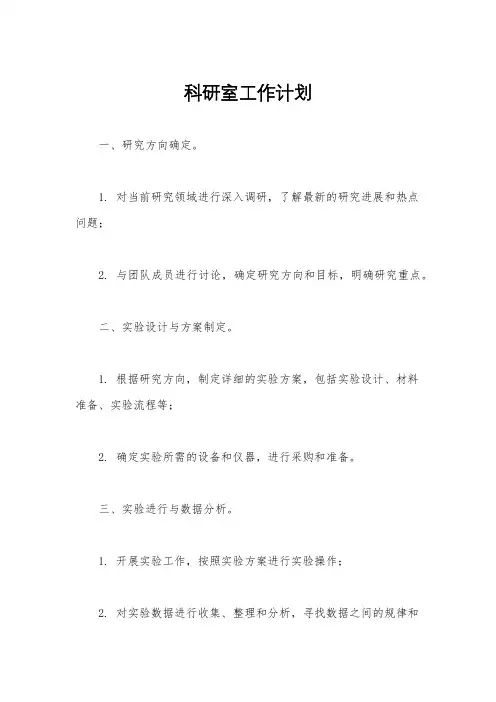 科研室工作计划

一、研究方向确定。

1. 对当前研究领域进行深入调研，了解最新的研究进展和热点问题；

2. 与团队成员进行讨论，确定研究方向和目标，明确研究重点。

二、实验设计与方案制定。

1. 根据研究方向，制定详细的实验方案，包括实验设计、材料准备、实验流程等；

2. 确定实验所需的设备和仪器，进行采购和准备。

三、实验进行与数据分析。

1. 开展实验工作，按照实验方案进行实验操作；

2. 对实验数据进行收集、整理和分析，寻找数据之间的规律和